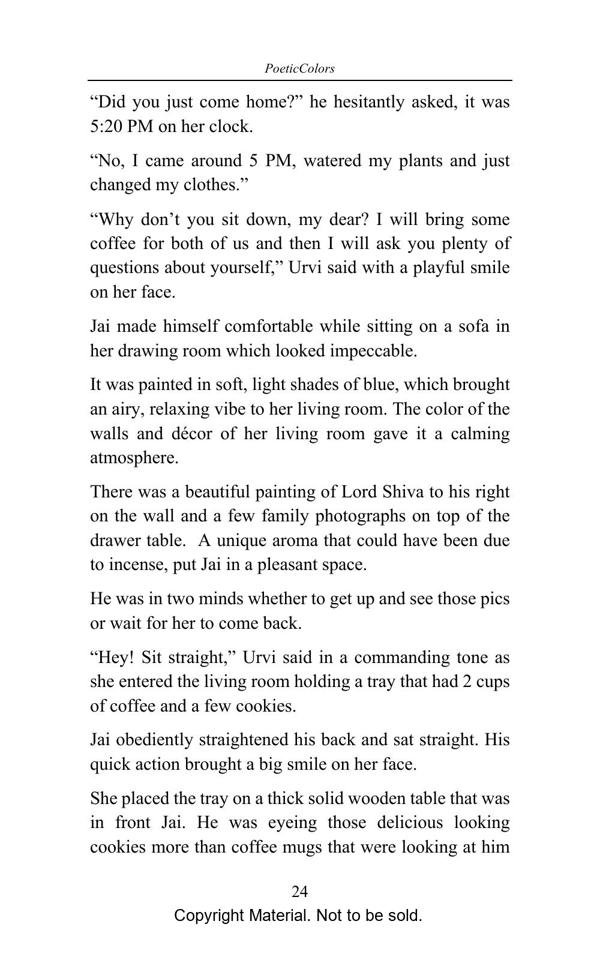 PoeticColors

“Did you just come home?” he hesitantly asked, it was 5:20 PM on her clock.

“No, I came around 5 PM, watered my plants and just changed my clothes.”

“Why don’t you sit down, my dear? I will bring some coffee for both of us and then I will ask you plenty of questions about yourself,” Urvi said with a playful smile on her face.

Jai made himself comfortable while sitting on a sofa in her drawing room which looked impeccable.

It was painted in soft, light shades of blue, which brought an airy, relaxing vibe to her living room. The color of the walls and décor of her living room gave it a calming atmosphere.

There was a beautiful painting of Lord Shiva to his right on the wall and a few family photographs on top of the drawer table. A unique aroma that could have been due to incense, put Jai in a pleasant space.

He was in two minds whether to get up and see those pics or wait for her to come back.

“Hey! Sit straight,” Urvi said in a commanding tone as she entered the living room holding a tray that had 2 cups of coffee and a few cookies.

Jai obediently straightened his back and sat straight. His quick action brought a big smile on her face.

She placed the tray on a thick solid wooden table that was in front Jai. He was eyeing those delicious looking cookies more than coffee mugs that were looking at him

24

Copyright Material. Not to be sold.